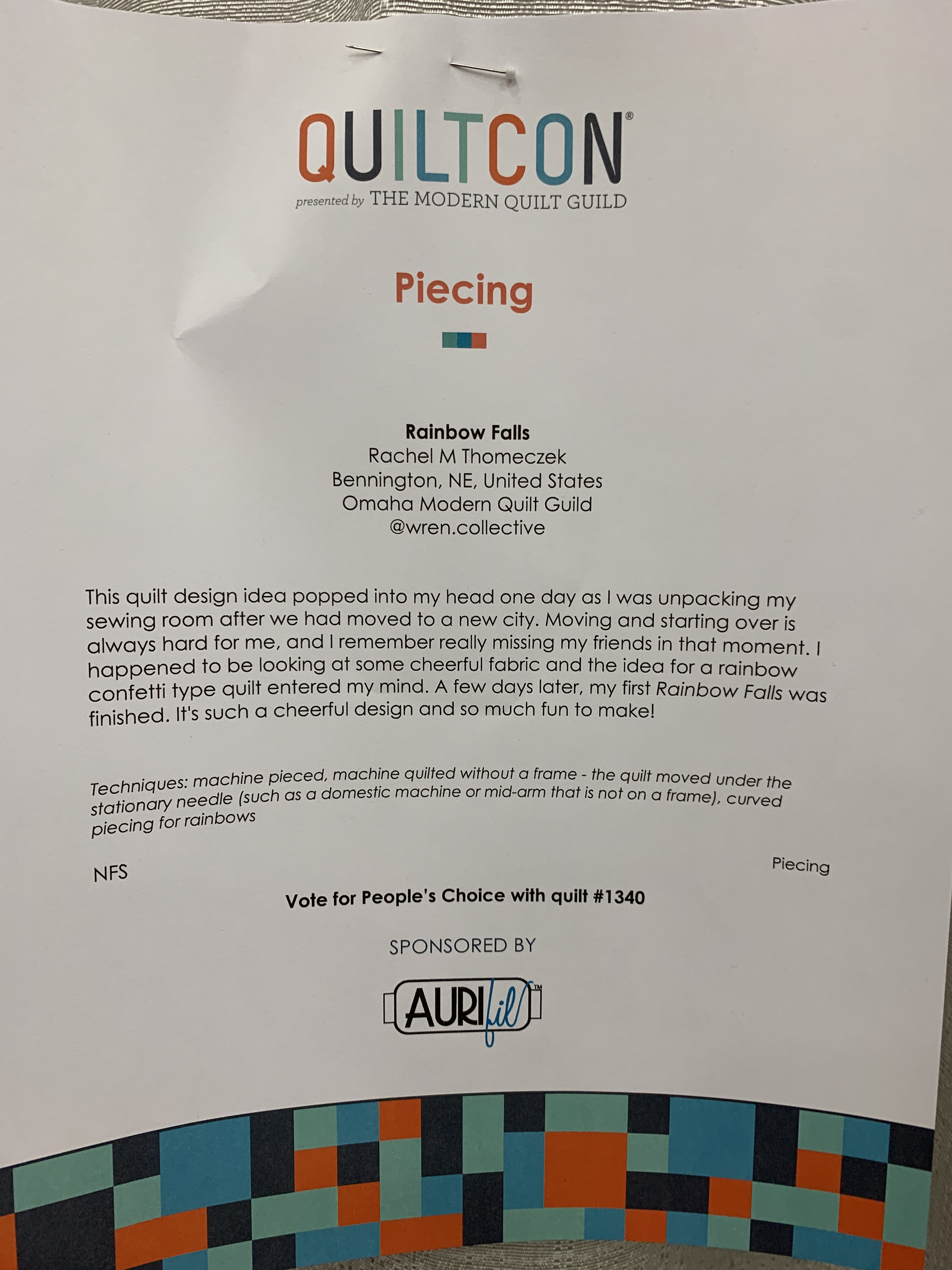 QUILTCON®
presented by THE MODERN QUILT GUILD

Piecing

Rainbow Falls
Rachel M Thomeczek
Bennington, NE, United States
Omaha Modern Quilt Guild
@wren.collective

This quilt design idea popped into my head one day as I was unpacking my sewing room after we had moved to a new city. Moving and starting over is always hard for me, and I remember really missing my friends in that moment. I happened to be looking at some cheerful fabric and the idea for a rainbow confetti type quilt entered my mind. A few days later, my first Rainbow Falls was finished. It's such a cheerful design and so much fun to make!

Techniques: machine pieced, machine quilted without a frame - the quilt moved under the stationary needle (such as a domestic machine or mid-arm that is not on a frame), curved piecing for rainbows

NFS

Piecing

Vote for People's Choice with quilt #1340

SPONSORED BY

AURIfil™